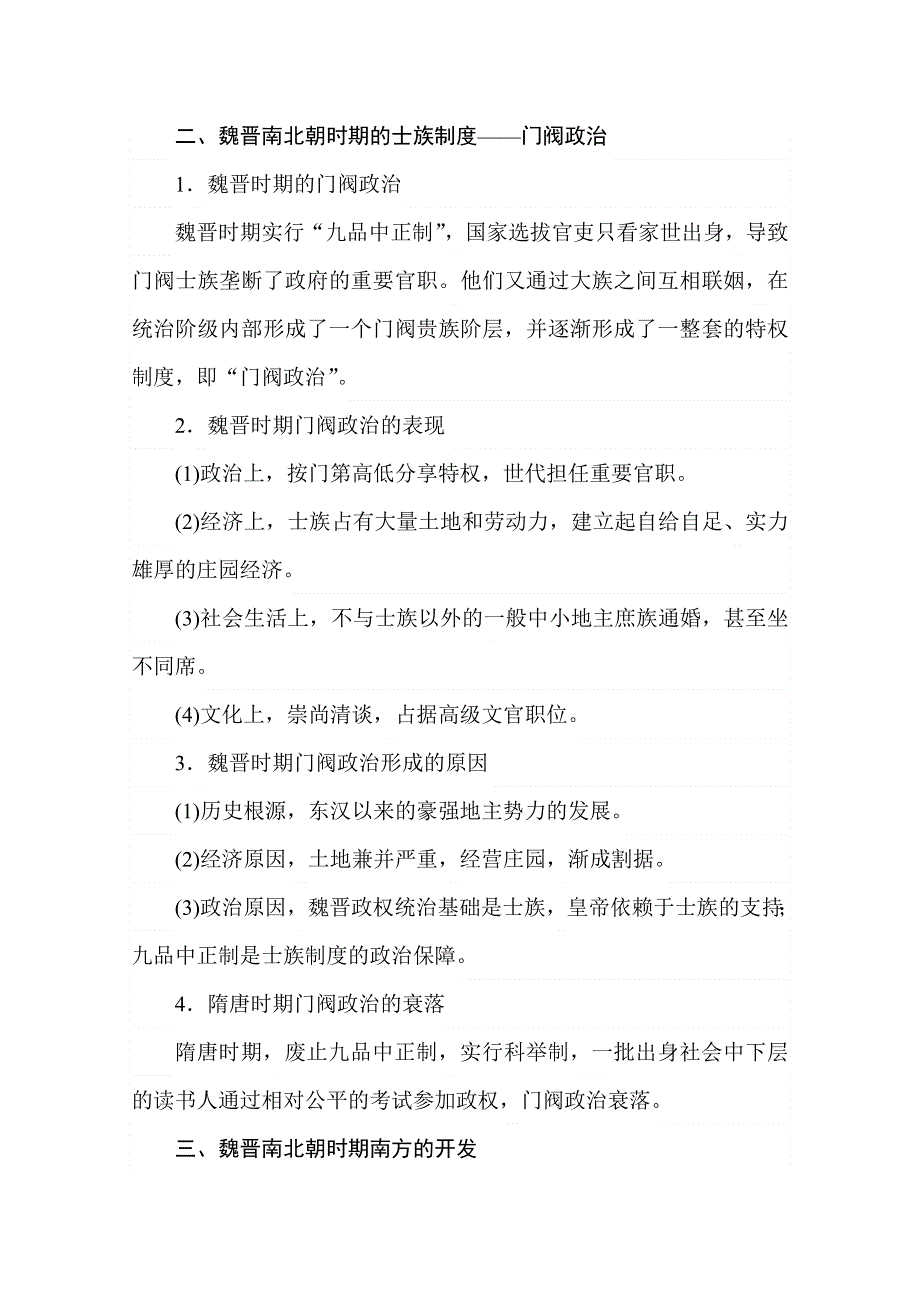 二、魏晋南北朝时期的士族制度——门阀政治

1．魏晋时期的门阀政治

魏晋时期实行“九品中正制”，国家选拔官吏只看家世出身，导致门阀士族垄断了政府的重要官职。他们又通过大族之间互相联姻，在统治阶级内部形成了一个门阀贵族阶层，并逐渐形成了一整套的特权制度，即“门阀政治”。

2．魏晋时期门阀政治的表现

(1)政治上，按门第高低分享特权，世代担任重要官职。

(2)经济上，士族占有大量土地和劳动力，建立起自给自足、实力雄厚的庄园经济。

(3)社会生活上，不与士族以外的一般中小地主庶族通婚，甚至坐不同席。

(4)文化上，崇尚清谈，占据高级文官职位。

3．魏晋时期门阀政治形成的原因

(1)历史根源，东汉以来的豪强地主势力的发展。

(2)经济原因，土地兼并严重，经营庄园，渐成割据。

(3)政治原因，魏晋政权统治基础是士族，皇帝依赖于士族的支持；九品中正制是士族制度的政治保障。

4．隋唐时期门阀政治的衰落

隋唐时期，废止九品中正制，实行科举制，一批出身社会中下层的读书人通过相对公平的考试参加政权，门阀政治衰落。

三、魏晋南北朝时期南方的开发